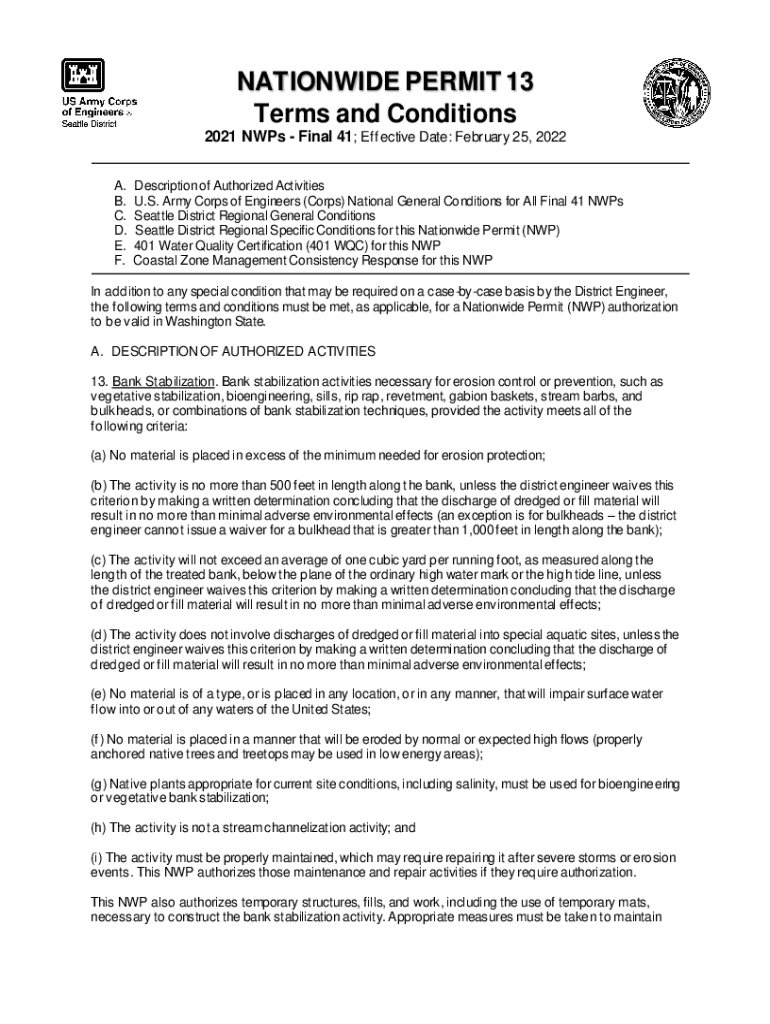 US Army Corps of Engineers ®
Seattle District

NATIONWIDE PERMIT 13
Terms and Conditions
2021 NWPs - Final 41; Effective Date: February 25, 2022

A. Description of Authorized Activities
B. U.S. Army Corps of Engineers (Corps) National General Conditions for All Final 41 NWPs
C. Seattle District Regional General Conditions
D. Seattle District Regional Specific Conditions for this Nationwide Permit (NWP)
E. 401 Water Quality Certification (401 WQC) for this NWP
F. Coastal Zone Management Consistency Response for this NWP

In addition to any special condition that may be required on a case-by-case basis by the District Engineer, the following terms and conditions must be met, as applicable, for a Nationwide Permit (NWP) authorization to be valid in Washington State.

A. DESCRIPTION OF AUTHORIZED ACTIVITIES

13. Bank Stabilization. Bank stabilization activities necessary for erosion control or prevention, such as vegetative stabilization, bioengineering, sills, rip rap, revetment, gabion baskets, stream barbs, and bulkheads, or combinations of bank stabilization techniques, provided the activity meets all of the following criteria:

(a) No material is placed in excess of the minimum needed for erosion protection;

(b) The activity is no more than 500 feet in length along the bank, unless the district engineer waives this criterion by making a written determination concluding that the discharge of dredged or fill material will result in no more than minimal adverse environmental effects (an exception is for bulkheads – the district engineer cannot issue a waiver for a bulkhead that is greater than 1,000 feet in length along the bank);

(c) The activity will not exceed an average of one cubic yard per running foot, as measured along the length of the treated bank, below the plane of the ordinary high water mark or the high tide line, unless the district engineer waives this criterion by making a written determination concluding that the discharge of dredged or fill material will result in no more than minimal adverse environmental effects;

(d) The activity does not involve discharges of dredged or fill material into special aquatic sites, unless the district engineer waives this criterion by making a written determination concluding that the discharge of dredged or fill material will result in no more than minimal adverse environmental effects;

(e) No material is of a type, or is placed in any location, or in any manner, that will impair surface water flow into or out of any waters of the United States;

(f) No material is placed in a manner that will be eroded by normal or expected high flows (properly anchored native trees and treetops may be used in low energy areas);

(g) Native plants appropriate for current site conditions, including salinity, must be used for bioengineering or vegetative bank stabilization;

(h) The activity is not a stream channelization activity; and

(i) The activity must be properly maintained, which may require repairing it after severe storms or erosion events. This NWP authorizes those maintenance and repair activities if they require authorization.

This NWP also authorizes temporary structures, fills, and work, including the use of temporary mats, necessary to construct the bank stabilization activity. Appropriate measures must be taken to maintain